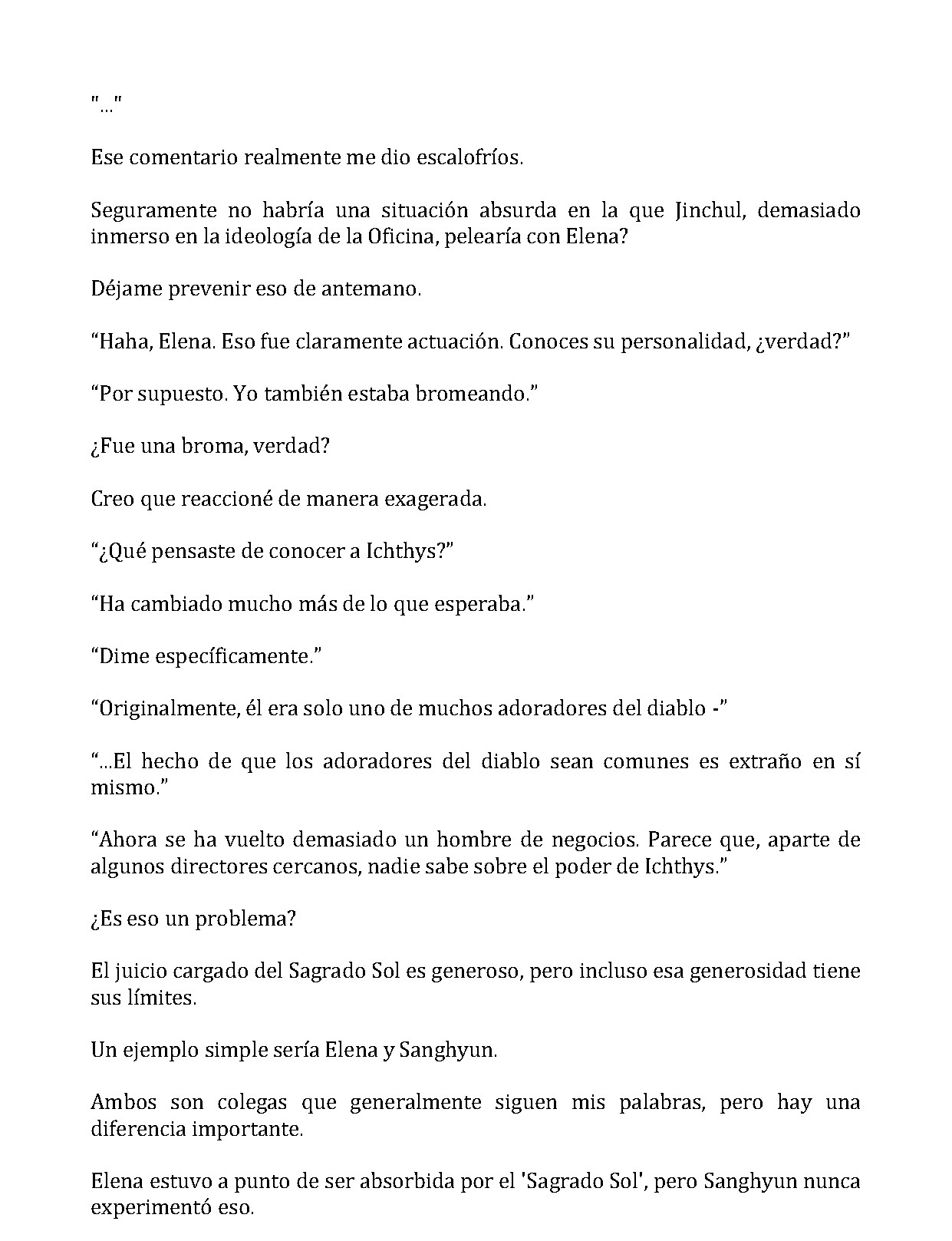 "..."

Ese comentario realmente me dio escalofríos.

Seguramente no habría una situación absurda en la que Jinchul, demasiado inmerso en la ideología de la Oficina, pelearía con Elena?

Déjame prevenir eso de antemano.

“Haha, Elena. Eso fue claramente actuación. Conoces su personalidad, ¿verdad?”

“Por supuesto. Yo también estaba bromeando.”

¿Fue una broma, verdad?

Creo que reaccioné de manera exagerada.

“¿Qué pensaste de conocer a Ichthys?”

“Ha cambiado mucho más de lo que esperaba.”

“Dime específicamente.”

“Originalmente, él era solo uno de muchos adoradores del diablo -”

“...El hecho de que los adoradores del diablo sean comunes es extraño en sí mismo.”

“Ahora se ha vuelto demasiado un hombre de negocios. Parece que, aparte de algunos directores cercanos, nadie sabe sobre el poder de Ichthys.”

¿Es eso un problema?

El juicio cargado del Sagrado Sol es generoso, pero incluso esa generosidad tiene sus límites.

Un ejemplo simple sería Elena y Sanghyun.

Ambos son colegas que generalmente siguen mis palabras, pero hay una diferencia importante.

Elena estuvo a punto de ser absorbida por el 'Sagrado Sol', pero Sanghyun nunca experimentó eso.